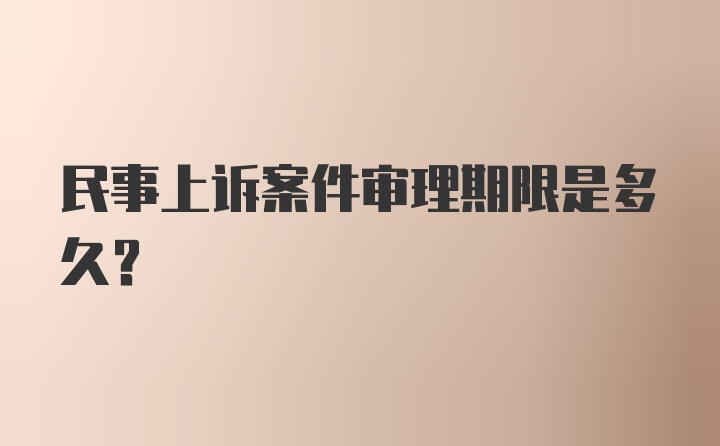 民事上诉案件审理期限是多久？